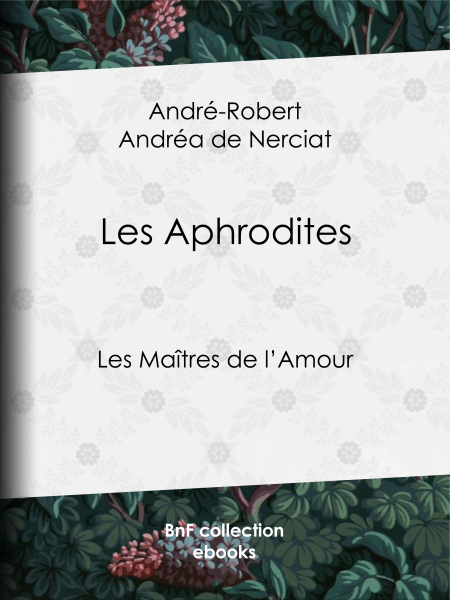 André-Robert
Andréa de Nerciat

Les Aphrodites

Les Maîtres de l'Amour

BnF collection
ebooks